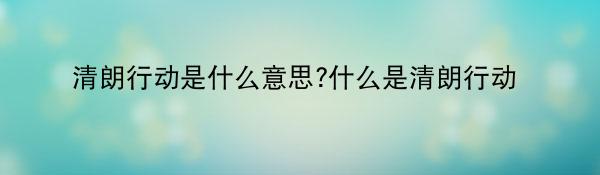 清朗行动是什么意思?什么是清朗行动